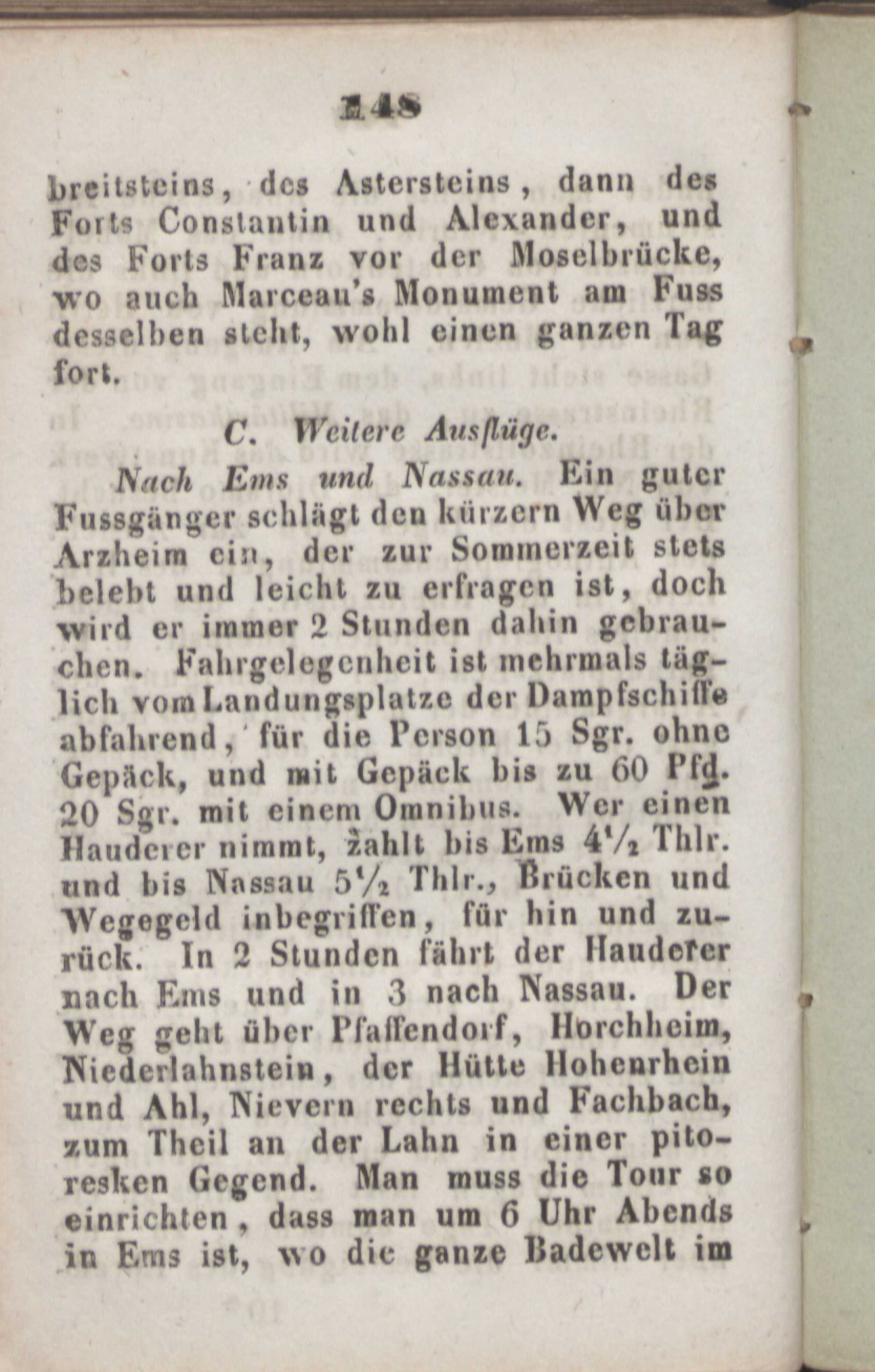 148

breitsteins, des Astersteins, dann des Forts Constantin und Alexander, und des Forts Franz vor der Moselbrücke, wo auch Marceau's Monument am Fuss desselben steht, wohl einen ganzen Tag fort.

C. Weitere Ausflüge.

Nach Ems und Nassau. Ein guter Fussgänger schlägt den kürzern Weg über Arzheim ein, der zur Sommerzeit stets belebt und leicht zu erfragen ist, doch wird er immer 2 Stunden dahin gebrauchen. Fahrgelegenheit ist mehrmals täglich vom Landungsplatze der Dampfschiffe abfahrend, für die Person 15 Sgr. ohne Gepäck, und mit Gepäck bis zu 60 Pfd. 20 Sgr. mit einem Omnibus. Wer einen Hauderer nimmt, zahlt bis Ems $4\frac{1}{2}$ Thlr. und bis Nassau $5\frac{1}{2}$ Thlr., Brücken und Wegegeld inbegriffen, für hin und zurück. In 2 Stunden fährt der Hauderer nach Ems und in 3 nach Nassau. Der Weg geht über Pfaffendorf, Horchheim, Niederlahnstein, der Hütte Hohenrhein und Ahl, Nievern rechts und Fachbach, zum Theil an der Lahn in einer pitoresken Gegend. Man muss die Tour so einrichten, dass man um 6 Uhr Abends in Ems ist, wo die ganze Badewelt im